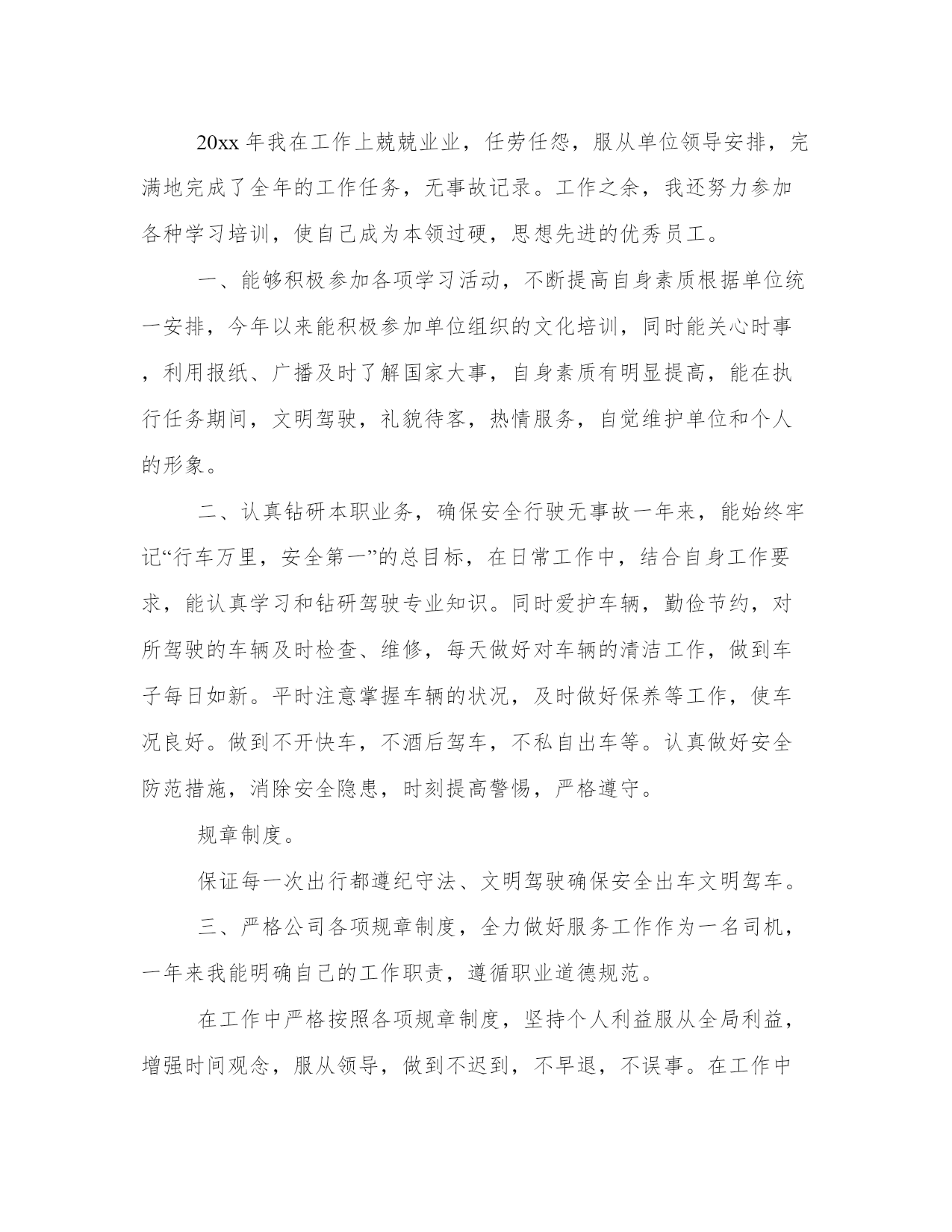 20xx 年我在工作上兢兢业业，任劳任怨，服从单位领导安排，完满地完成了全年的工作任务，无事故记录。工作之余，我还努力参加各种学习培训，使自己成为本领过硬，思想先进的优秀员工。

一、能够积极参加各项学习活动，不断提高自身素质根据单位统一安排，今年以来能积极参加单位组织的文化培训，同时能关心时事，利用报纸、广播及时了解国家大事，自身素质有明显提高，能在执行任务期间，文明驾驶，礼貌待客，热情服务，自觉维护单位和个人的形象。

二、认真钻研本职业务，确保安全行驶无事故一年来，能始终牢记“行车万里，安全第一”的总目标，在日常工作中，结合自身工作要求，能认真学习和钻研驾驶专业知识。同时爱护车辆，勤俭节约，对所驾驶的车辆及时检查、维修，每天做好对车辆的清洁工作，做到车子每日如新。平时注意掌握车辆的状况，及时做好保养等工作，使车况良好。做到不开快车，不酒后驾车，不私自出车等。认真做好安全防范措施，消除安全隐患，时刻提高警惕，严格遵守。

规章制度。

保证每一次出行都遵纪守法、文明驾驶确保安全出车文明驾车。

三、严格公司各项规章制度，全力做好服务工作作为一名司机，一年来我能明确自己的工作职责，遵循职业道德规范。

在工作中严格按照各项规章制度，坚持个人利益服从全局利益，增强时间观念，服从领导，做到不迟到，不早退，不误事。在工作中